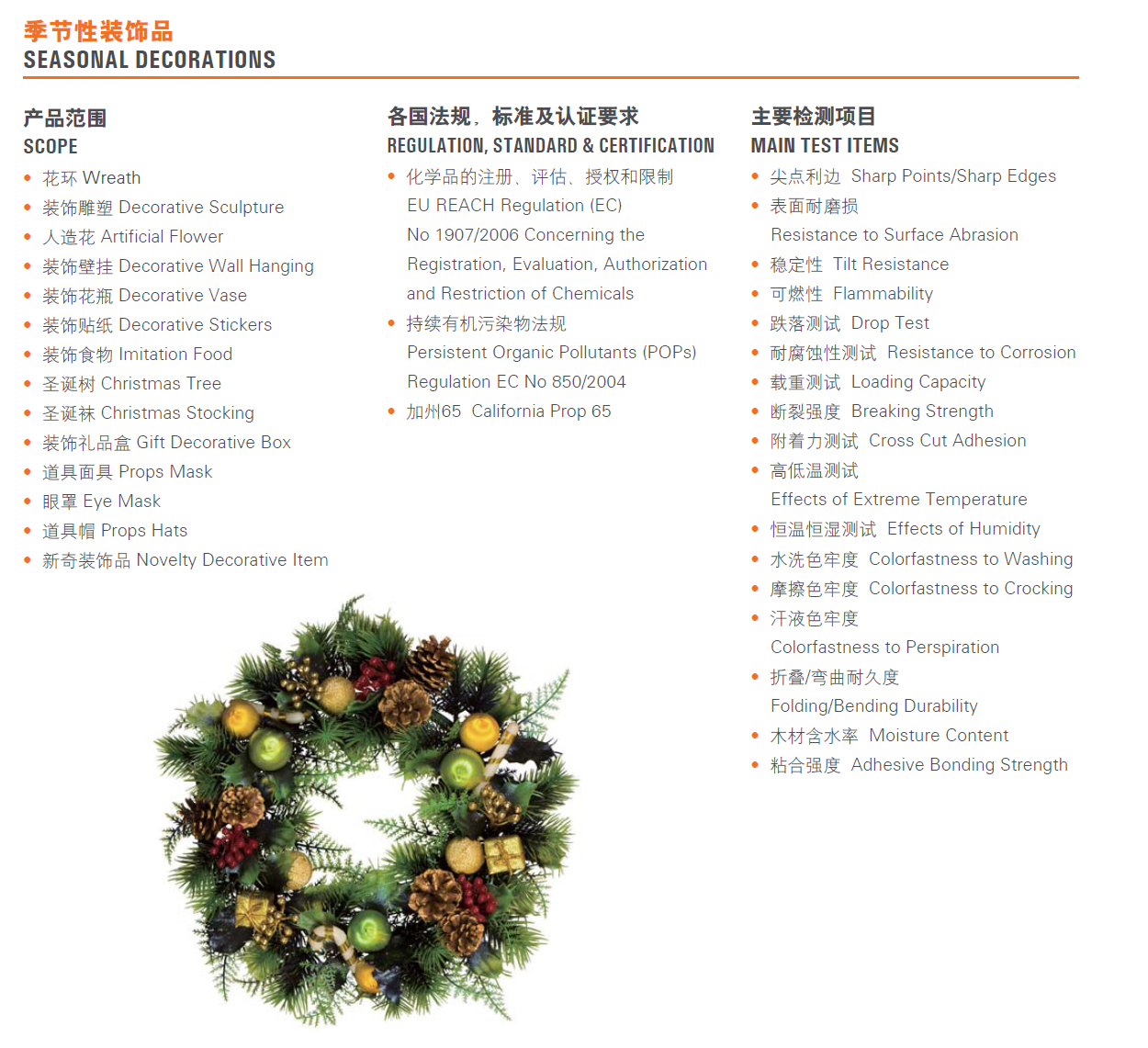 季节性装饰品
SEASONAL DECORATIONS

产品范围
SCOPE

• 花环 Wreath
• 装饰雕塑 Decorative Sculpture
• 人造花 Artificial Flower
• 装饰壁挂 Decorative Wall Hanging
• 装饰花瓶 Decorative Vase
• 装饰贴纸 Decorative Stickers
• 装饰食物 Imitation Food
• 圣诞树 Christmas Tree
• 圣诞袜 Christmas Stocking
• 装饰礼品盒 Gift Decorative Box
• 道具面具 Props Mask
• 眼罩 Eye Mask
• 道具帽 Props Hats
• 新奇装饰品 Novelty Decorative Item

各国法规、标准及认证要求
REGULATION, STANDARD & CERTIFICATION

• 化学品的注册、评估、授权和限制 EU REACH Regulation (EC) No 1907/2006 Concerning the Registration, Evaluation, Authorization and Restriction of Chemicals
• 持续有机污染物法规 Persistent Organic Pollutants (POPs) Regulation EC No 850/2004
• 加州65 California Prop 65

主要检测项目
MAIN TEST ITEMS

• 尖点利边 Sharp Points/Sharp Edges
• 表面耐磨损 Resistance to Surface Abrasion
• 稳定性 Tilt Resistance
• 可燃性 Flammability
• 跌落测试 Drop Test
• 耐腐蚀性测试 Resistance to Corrosion
• 载重测试 Loading Capacity
• 断裂强度 Breaking Strength
• 附着力测试 Cross Cut Adhesion
• 高低温测试 Effects of Extreme Temperature
• 恒温恒湿测试 Effects of Humidity
• 水洗色牢度 Colorfastness to Washing
• 摩擦色牢度 Colorfastness to Crocking
• 汗液色牢度 Colorfastness to Perspiration
• 折叠/弯曲耐久度 Folding/Bending Durability
• 木材含水率 Moisture Content
• 粘合强度 Adhesive Bonding Strength